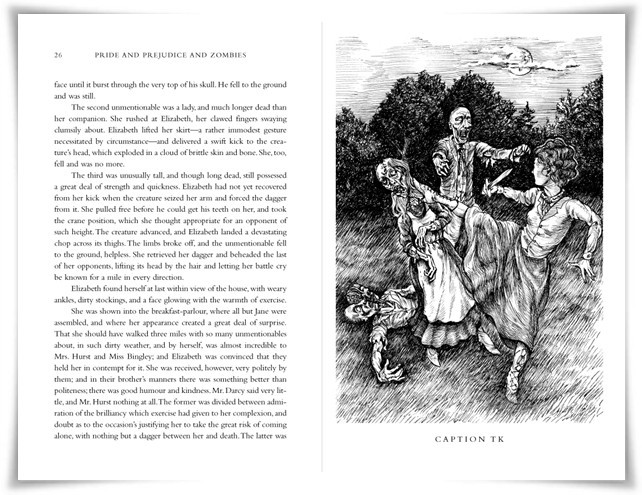 26 PRIDE AND PREJUDICE AND ZOMBIES

face until it burst through the very top of his skull. He fell to the ground and was still.

The second unmentionable was a lady, and much longer dead than her companion. She rushed at Elizabeth, her clawed fingers swaying clumsily about. Elizabeth lifted her skirt—a rather immodest gesture necessitated by circumstance—and delivered a swift kick to the creature's head, which exploded in a cloud of brittle skin and bone. She, too, fell and was no more.

The third was unusually tall, and though long dead, still possessed a great deal of strength and quickness. Elizabeth had not yet recovered from her kick when the creature seized her arm and forced the dagger from it. She pulled free before he could get his teeth on her, and took the crane position, which she thought appropriate for an opponent of such height. The creature advanced, and Elizabeth landed a devastating chop across its thighs. The limbs broke off, and the unmentionable fell to the ground, helpless. She retrieved her dagger and beheaded the last of her opponents, lifting its head by the hair and letting her battle cry be known for a mile in every direction.

Elizabeth found herself at last within view of the house, with weary ankles, dirty stockings, and a face glowing with the warmth of exercise.

She was shown into the breakfast-parlour, where all but Jane were assembled, and where her appearance created a great deal of surprise. That she should have walked three miles with so many unmentionables about, in such dirty weather, and by herself, was almost incredible to Mrs. Hurst and Miss Bingley; and Elizabeth was convinced that they held her in contempt for it. She was received, however, very politely by them; and in their brother's manners there was something better than politeness; there was good humour and kindness. Mr. Darcy said very little, and Mr. Hurst nothing at all. The former was divided between admiration of the brilliancy which exercise had given to her complexion, and doubt as to the occasion's justifying her to take the great risk of coming alone, with nothing but a dagger between her and death. The latter was

CAPTION TK